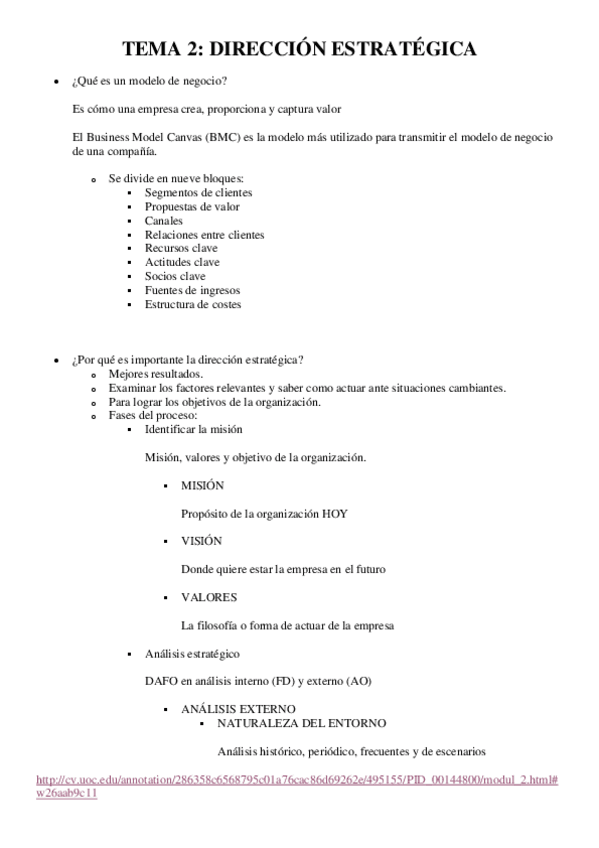 TEMA 2: DIRECCIÓN ESTRATÉGICA

- ¿Qué es un modelo de negocio?

Es cómo una empresa crea, proporciona y captura valor

El Business Model Canvas (BMC) es la modelo más utilizado para transmitir el modelo de negocio de una compañía.

- Se divide en nueve bloques:
  - Segmentos de clientes
  - Propuestas de valor
  - Canales
  - Relaciones entre clientes
  - Recursos clave
  - Actitudes clave
  - Socios clave
  - Fuentes de ingresos
  - Estructura de costes

- ¿Por qué es importante la dirección estratégica?
  - Mejores resultados.
  - Examinar los factores relevantes y saber como actuar ante situaciones cambiantes.
  - Para lograr los objetivos de la organización.
  - Fases del proceso:
    - Identificar la misión

Misión, valores y objetivo de la organización.

- MISIÓN

Propósito de la organización HOY

- VISIÓN

Donde quiere estar la empresa en el futuro

- VALORES

La filosofía o forma de actuar de la empresa

- Análisis estratégico

DAFO en análisis interno (FD) y externo (AO)

- ANÁLISIS EXTERNO
  - NATURALEZA DEL ENTORNO

Análisis histórico, periódico, frecuentes y de escenarios

http://cv.uoc.edu/annotation/286358c6568795c01a76cac86d69262e/495155/PID_00144800/modul_2.html#w26aab9c11